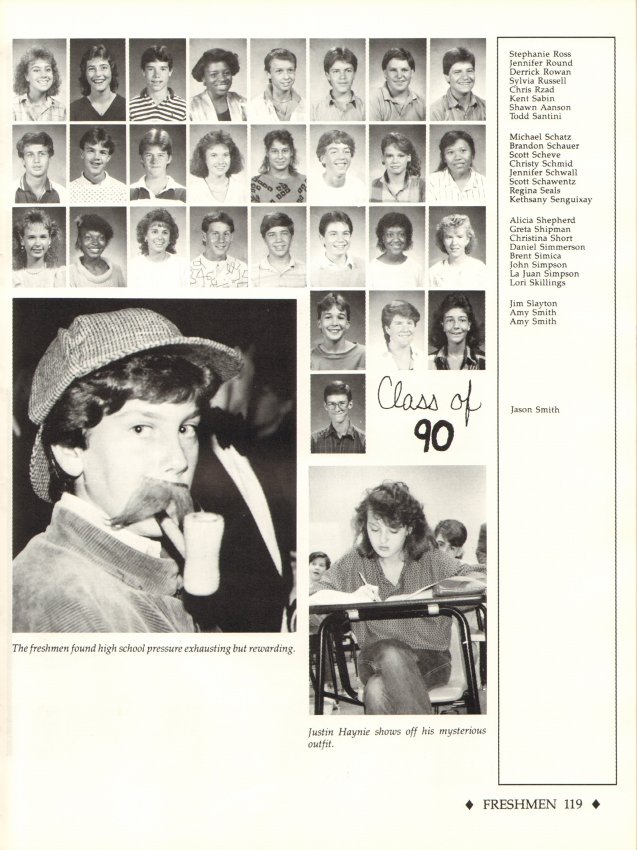 Stephanie Ross
Jennifer Round
Derrick Rowan
Sylvia Russell
Chris Rzad
Kent Sabin
Shawn Aanson
Todd Santini

Michael Schatz
Brandon Schauer
Scott Scheve
Christy Schmid
Jennifer Schwall
Scott Schawentz
Regina Seals
Kethsany Senguixay

Alicia Shepherd
Greta Shipman
Christina Short
Daniel Simmerson
Brent Simica
John Simpson
La Juan Simpson
Lori Skillings

Jim Slayton
Amy Smith
Amy Smith

Jason Smith

Class of 90

The freshmen found high school pressure exhausting but rewarding.

Justin Haynie shows off his mysterious outfit.

♦ FRESHMEN 119 ♦